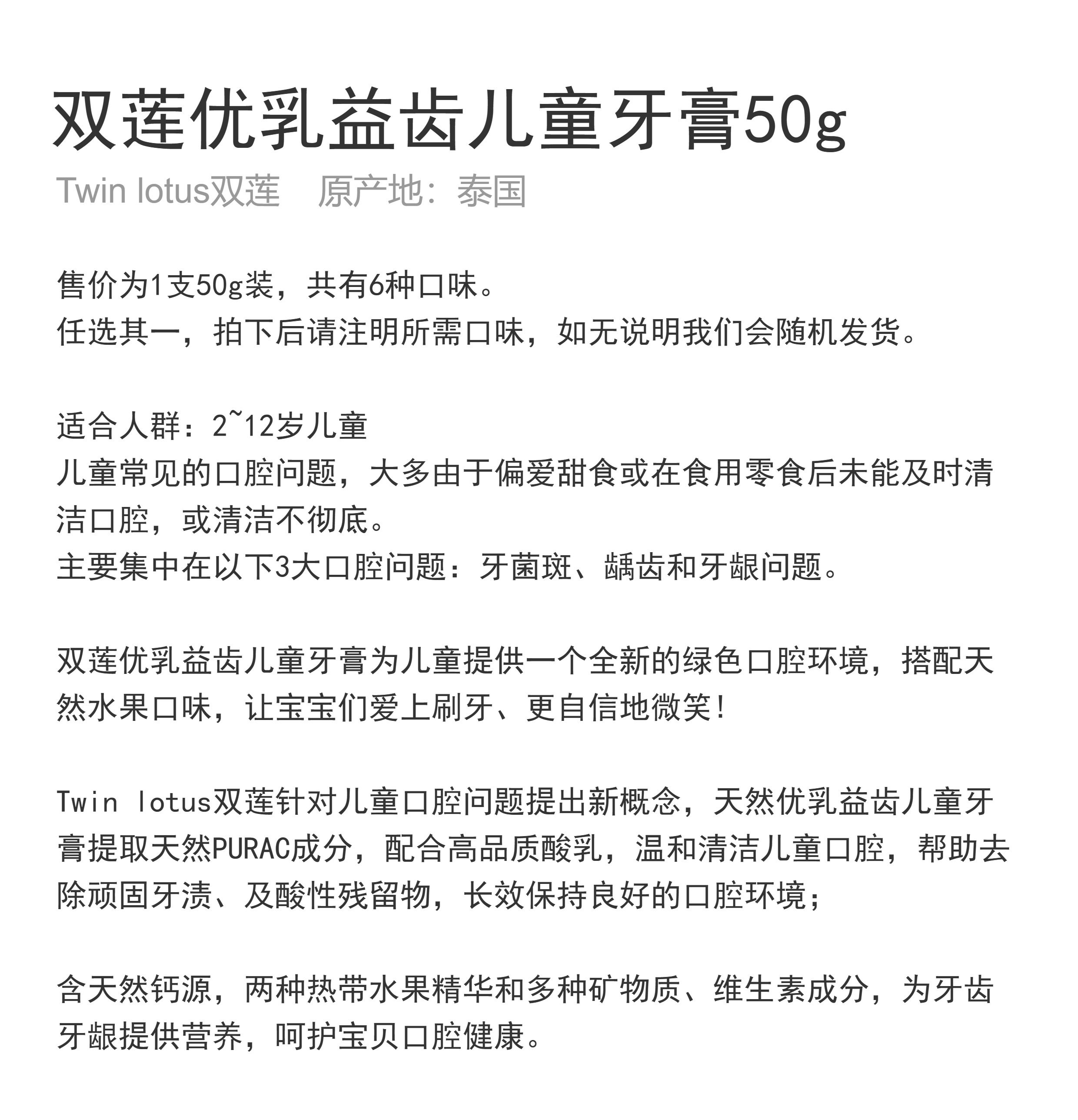 双莲优乳益齿儿童牙膏50g

Twin lotus双莲　原产地：泰国

售价为1支50g装，共有6种口味。
任选其一，拍下后请注明所需口味，如无说明我们会随机发货。

适合人群：2~12岁儿童
儿童常见的口腔问题，大多由于偏爱甜食或在食用零食后未能及时清洁口腔，或清洁不彻底。
主要集中在以下3大口腔问题：牙菌斑、龋齿和牙龈问题。

双莲优乳益齿儿童牙膏为儿童提供一个全新的绿色口腔环境，搭配天然水果口味，让宝宝们爱上刷牙、更自信地微笑！

Twin lotus双莲针对儿童口腔问题提出新概念，天然优乳益齿儿童牙膏提取天然PURAC成分，配合高品质酸乳，温和清洁儿童口腔，帮助去除顽固牙渍、及酸性残留物，长效保持良好的口腔环境；

含天然钙源，两种热带水果精华和多种矿物质、维生素成分，为牙齿牙龈提供营养，呵护宝贝口腔健康。